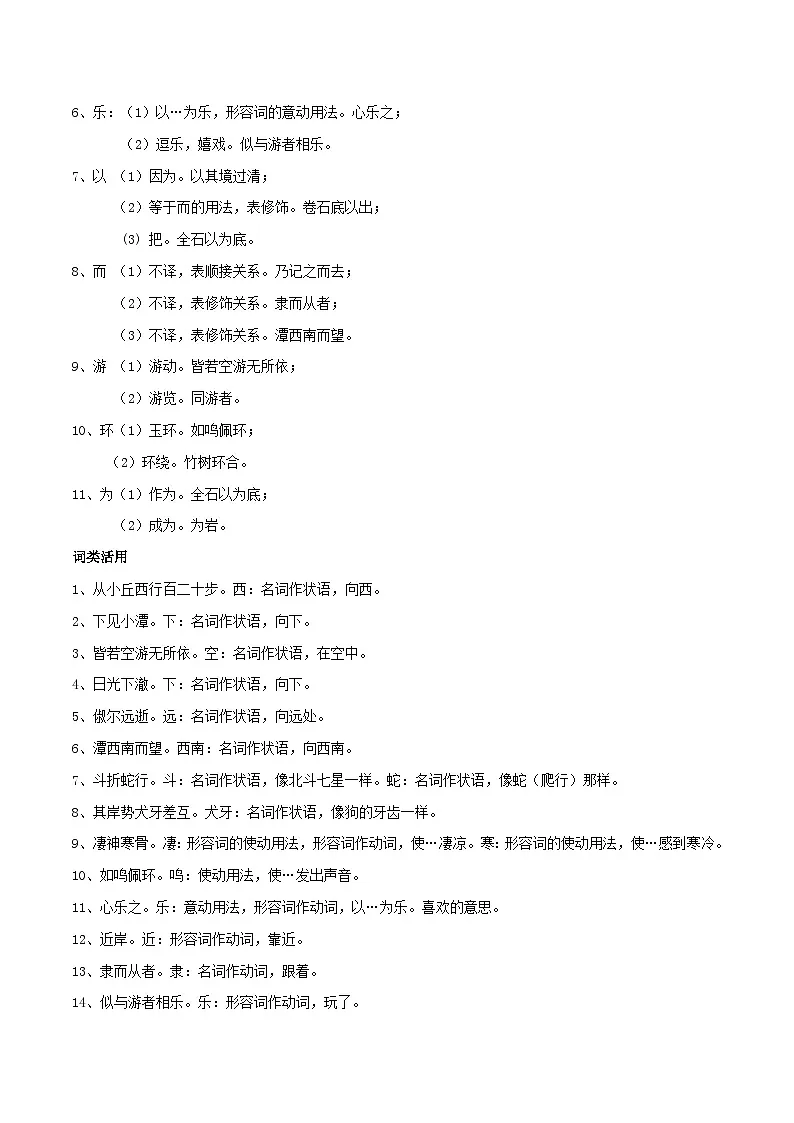 6、乐：（1）以…为乐，形容词的意动用法。心乐之；

（2）逗乐，嬉戏。似与游者相乐。

7、以 （1）因为。以其境过清；

（2）等于而的用法，表修饰。卷石底以出；

（3）把。全石以为底。

8、而 （1）不译，表顺接关系。乃记之而去；

（2）不译，表修饰关系。隶而从者；

（3）不译，表修饰关系。潭西南而望。

9、游 （1）游动。皆若空游无所依；

（2）游览。同游者。

10、环（1）玉环。如鸣佩环；

（2）环绕。竹树环合。

11、为（1）作为。全石以为底；

（2）成为。为岩。

词类活用

1、从小丘西行百二十步。西：名词作状语，向西。

2、下见小潭。下：名词作状语，向下。

3、皆若空游无所依。空：名词作状语，在空中。

4、日光下澈。下：名词作状语，向下。

5、俶尔远逝。远：名词作状语，向远处。

6、潭西南而望。西南：名词作状语，向西南。

7、斗折蛇行。斗：名词作状语，像北斗七星一样。蛇：名词作状语，像蛇（爬行）那样。

8、其岸势犬牙差互。犬牙：名词作状语，像狗的牙齿一样。

9、凄神寒骨。凄：形容词的使动用法，形容词作动词，使…凄凉。寒：形容词的使动用法，使…感到寒冷。

10、如鸣佩环。鸣：使动用法，使…发出声音。

11、心乐之。乐：意动用法，形容词作动词，以…为乐。喜欢的意思。

12、近岸。近：形容词作动词，靠近。

13、隶而从者。隶：名词作动词，跟着。

14、似与游者相乐。乐：形容词作动词，玩了。